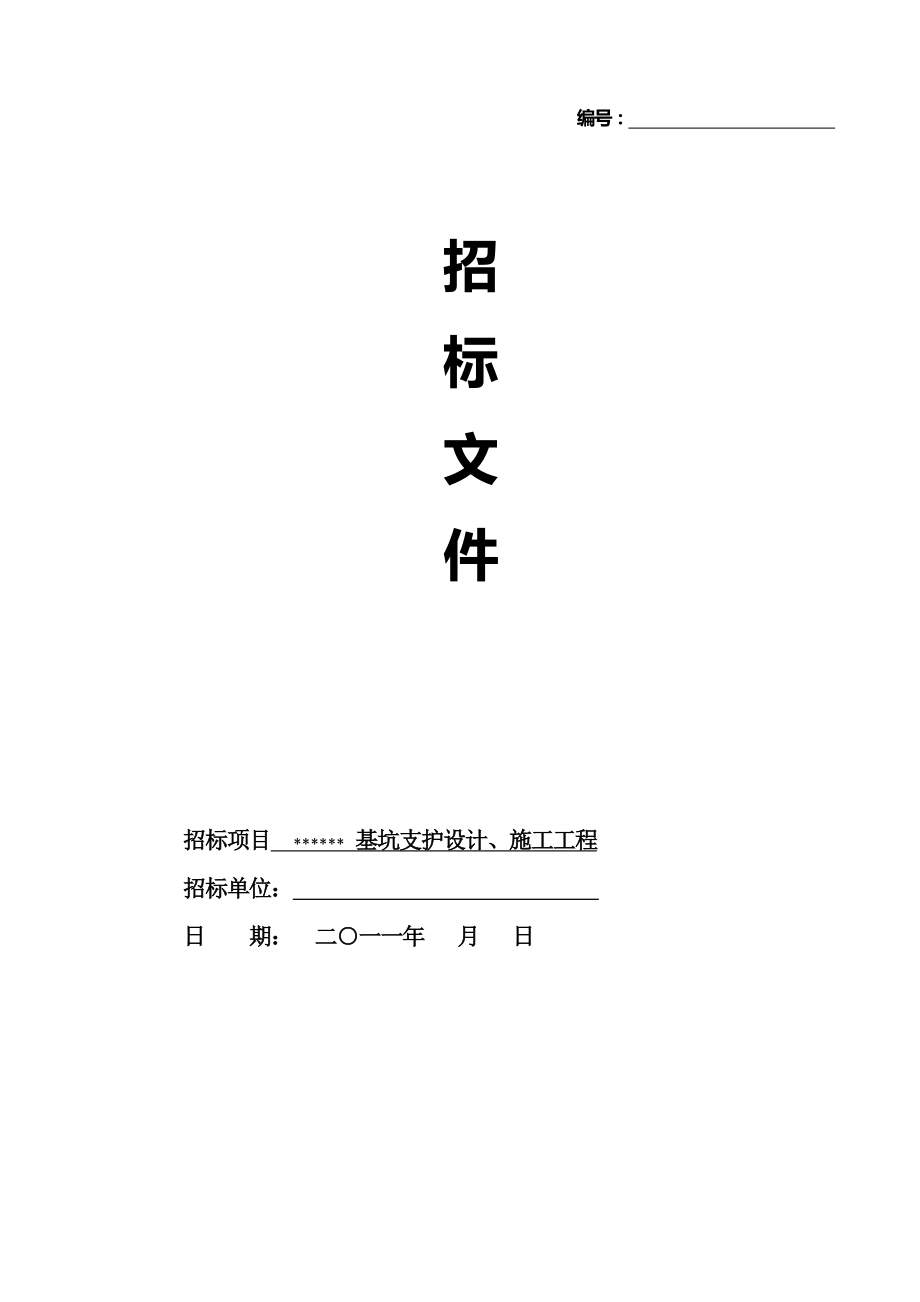 编号：

招

标

文

件

招标项目 ****** 基坑支护设计、施工工程

招标单位：

日 期： 二〇一一年 月 日